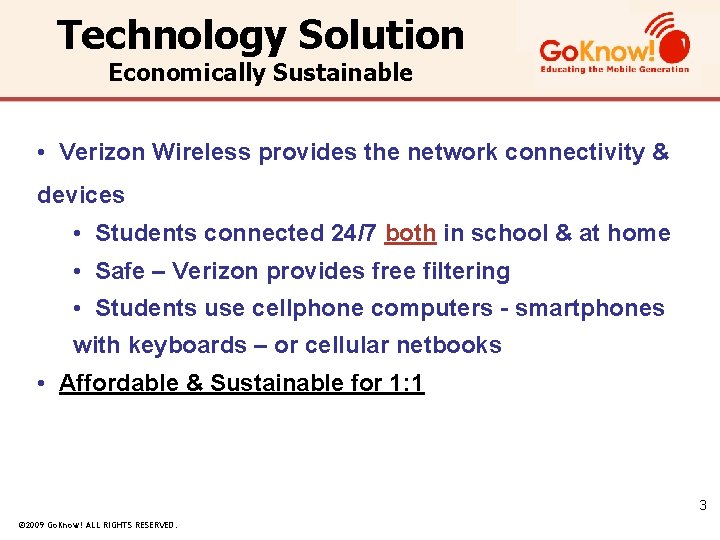 Technology Solution
Economically Sustainable

GoKnow!
Educating the Mobile Generation

• Verizon Wireless provides the network connectivity & devices
• Students connected 24/7 both in school & at home
• Safe – Verizon provides free filtering
• Students use cellphone computers - smartphones with keyboards – or cellular netbooks
• Affordable & Sustainable for 1:1

3

©2009 GoKnow! ALL RIGHTS RESERVED.